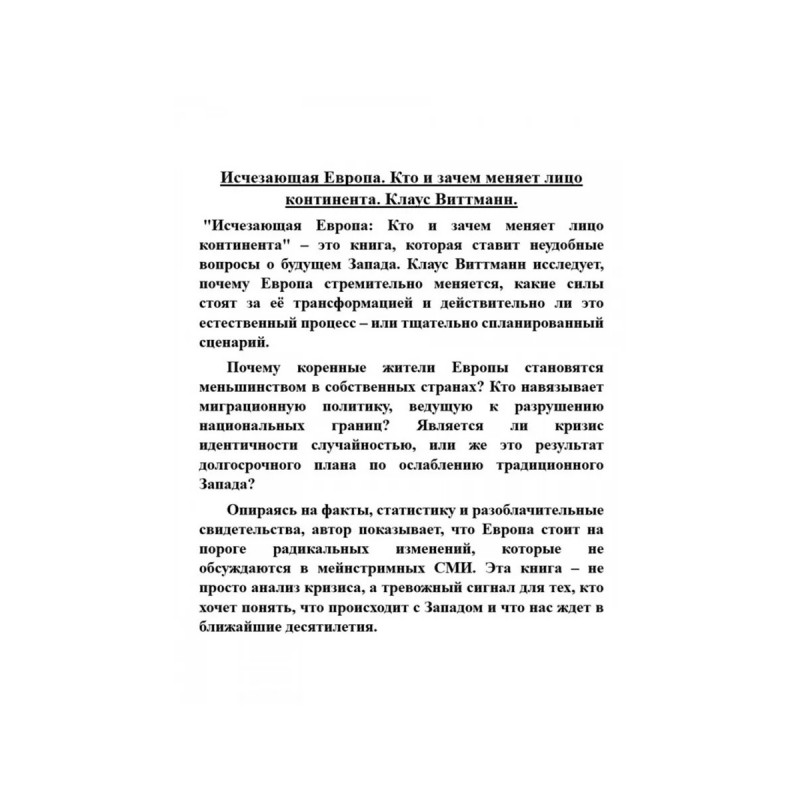 Исчезающая Европа. Кто и зачем меняет лицо континента. Клаус Виттманн.

"Исчезающая Европа: Кто и зачем меняет лицо континента" – это книга, которая ставит неудобные вопросы о будущем Запада. Клаус Виттманн исследует, почему Европа стремительно меняется, какие силы стоят за её трансформацией и действительно ли это естественный процесс – или тщательно спланированный сценарий.

Почему коренные жители Европы становятся меньшинством в собственных странах? Кто навязывает миграционную политику, ведущую к разрушению национальных границ? Является ли кризис идентичности случайностью, или же это результат долгосрочного плана по ослаблению традиционного Запада?

Опираясь на факты, статистику и разоблачительные свидетельства, автор показывает, что Европа стоит на пороге радикальных изменений, которые не обсуждаются в мейнстримных СМИ. Эта книга – не просто анализ кризиса, а тревожный сигнал для тех, кто хочет понять, что происходит с Западом и что нас ждет в ближайшие десятилетия.